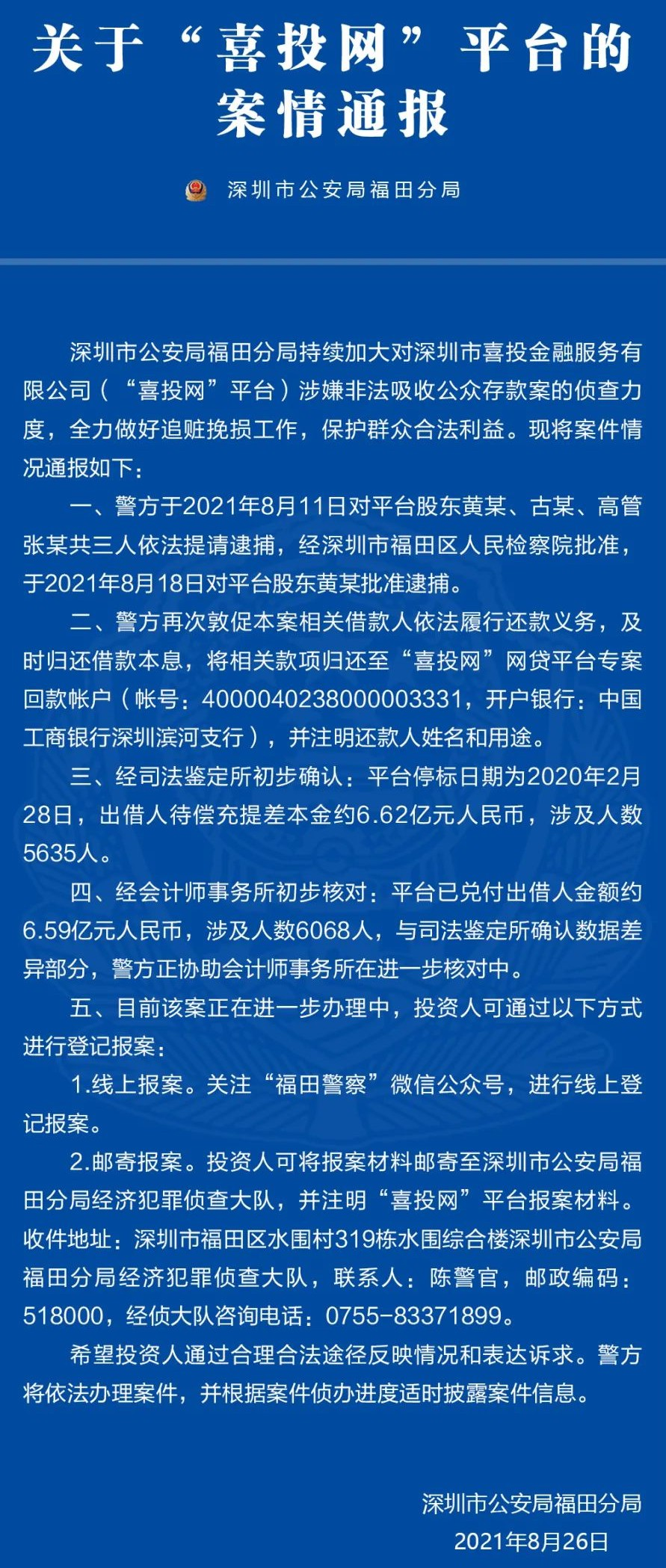 关于“喜投网”平台的案情通报

深圳市公安局福田分局

深圳市公安局福田分局持续加大对深圳市喜投金融服务有限公司（“喜投网”平台）涉嫌非法吸收公众存款案的侦查力度，全力做好追赃挽损工作，保护群众合法利益。现将案件情况通报如下：

一、警方于2021年8月11日对平台股东黄某、古某、高管张某共三人依法提请逮捕，经深圳市福田区人民检察院批准，于2021年8月18日对平台股东黄某批准逮捕。

二、警方再次敦促本案相关借款人依法履行还款义务，及时归还借款本息，将相关款项归还至“喜投网”网贷平台专案回款帐户（帐号：4000040238000003331，开户银行：中国工商银行深圳滨河支行），并注明还款人姓名和用途。

三、经司法鉴定所初步确认：平台停标日期为2020年2月28日，出借人待偿充提差本金约6.62亿元人民币，涉及人数5635人。

四、经会计师事务所初步核对：平台已兑付出借人金额约6.59亿元人民币，涉及人数6068人，与司法鉴定所确认数据差异部分，警方正协助会计师事务所在进一步核对中。

五、目前该案正在进一步办理中，投资人可通过以下方式进行登记报案：

1.线上报案。关注“福田警察”微信公众号，进行线上登记报案。

2.邮寄报案。投资人可将报案材料邮寄至深圳市公安局福田分局经济犯罪侦查大队，并注明“喜投网”平台报案材料。收件地址：深圳市福田区水围村319栋水围综合楼深圳市公安局福田分局经济犯罪侦查大队，联系人：陈警官，邮政编码：518000，经侦大队咨询电话：0755-83371899。

希望投资人通过合理合法途径反映情况和表达诉求。警方将依法办理案件，并根据案件侦办进度适时披露案件信息。

深圳市公安局福田分局
2021年8月26日